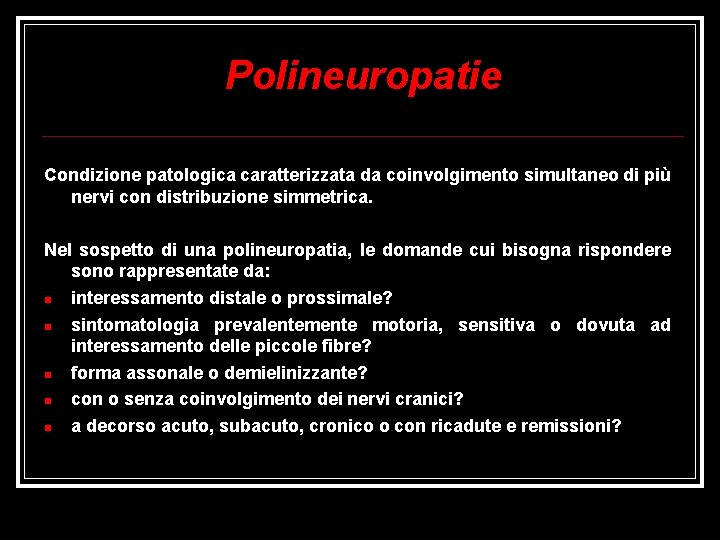 Polineuropatie

Condizione patologica caratterizzata da coinvolgimento simultaneo di più nervi con distribuzione simmetrica.

Nel sospetto di una polineuropatia, le domande cui bisogna rispondere sono rappresentate da:

• interessamento distale o prossimale?
• sintomatologia prevalentemente motoria, sensitiva o dovuta ad interessamento delle piccole fibre?
• forma assonale o demielinizzante?
• con o senza coinvolgimento dei nervi cranici?
• a decorso acuto, subacuto, cronico o con ricadute e remissioni?